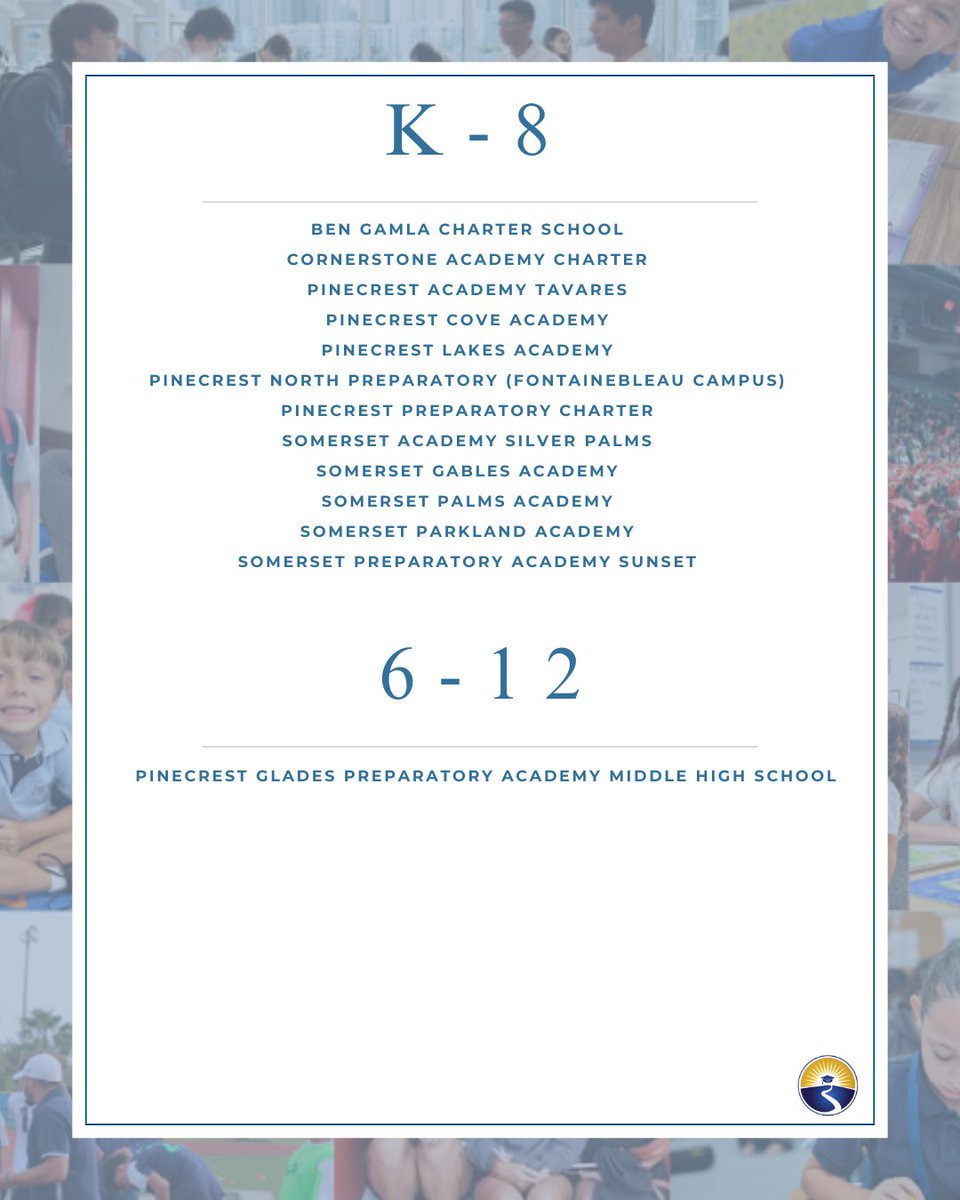 K - 8

BEN GAMLA CHARTER SCHOOL
CORNERSTONE ACADEMY CHARTER
PINECREST ACADEMY TAVARES
PINECREST COVE ACADEMY
PINECREST LAKES ACADEMY
PINECREST NORTH PREPARATORY (FONTAINEBLEAU CAMPUS)
PINECREST PREPARATORY CHARTER
SOMERSET ACADEMY SILVER PALMS
SOMERSET GABLES ACADEMY
SOMERSET PALMS ACADEMY
SOMERSET PARKLAND ACADEMY
SOMERSET PREPARATORY ACADEMY SUNSET

6 - 12

PINECREST GLADES PREPARATORY ACADEMY MIDDLE HIGH SCHOOL